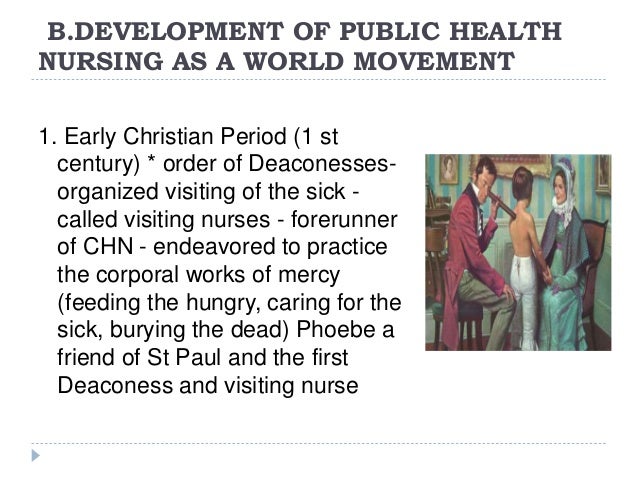 B.DEVELOPMENT OF PUBLIC HEALTH NURSING AS A WORLD MOVEMENT

1. Early Christian Period (1 st century) * order of Deaconesses- organized visiting of the sick - called visiting nurses - forerunner of CHN - endeavored to practice the corporal works of mercy (feeding the hungry, caring for the sick, burying the dead) Phoebe a friend of St Paul and the first Deaconess and visiting nurse